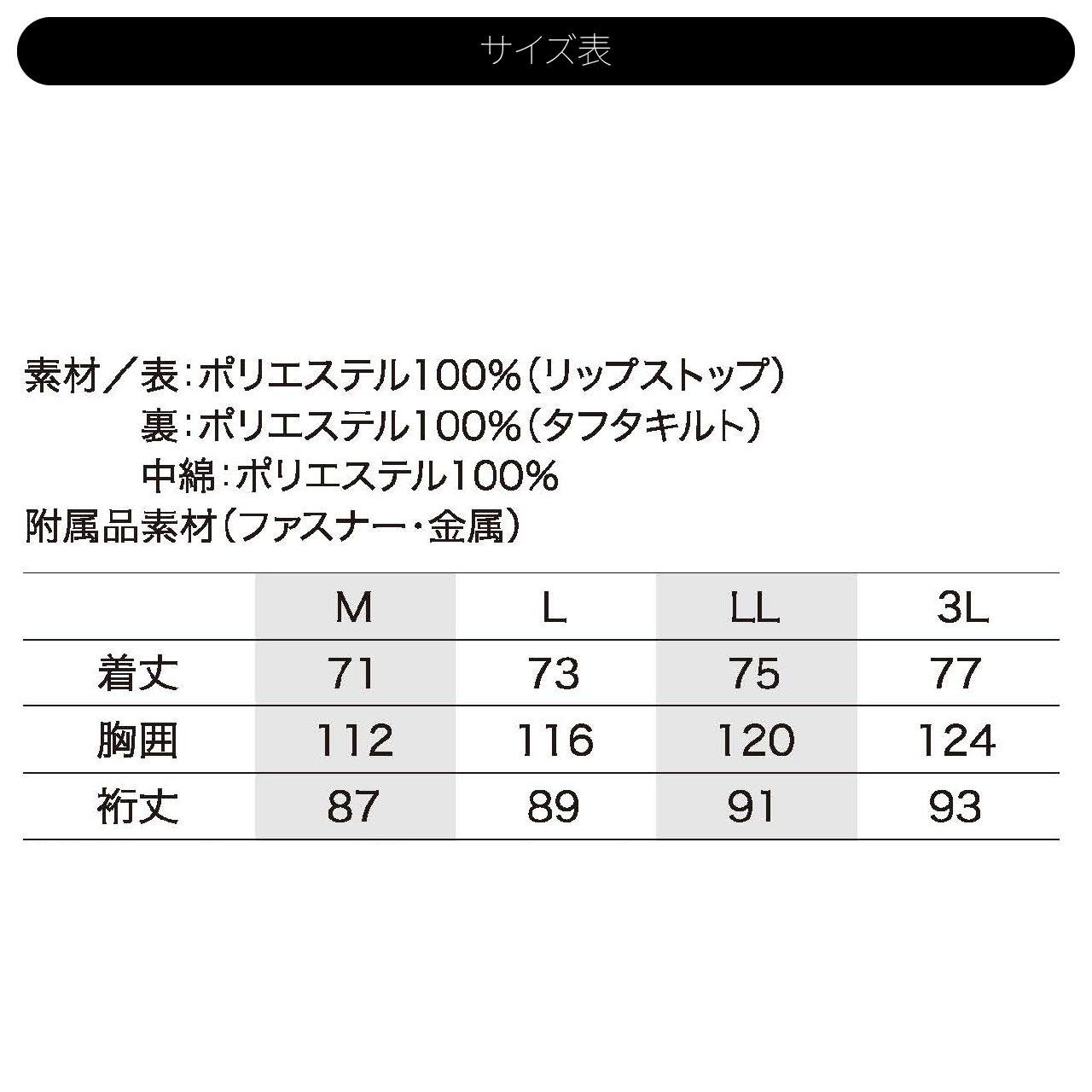 サイズ表

素材／表：ポリエステル100%（リップストップ）
裏：ポリエステル100%（タフタキルト）
中綿：ポリエステル100%
附属品素材（ファスナー・金属）

| | M | L | LL | 3L |
|---|---|---|---|---|
| 着丈 | 71 | 73 | 75 | 77 |
| 胸囲 | 112 | 116 | 120 | 124 |
| 裄丈 | 87 | 89 | 91 | 93 |